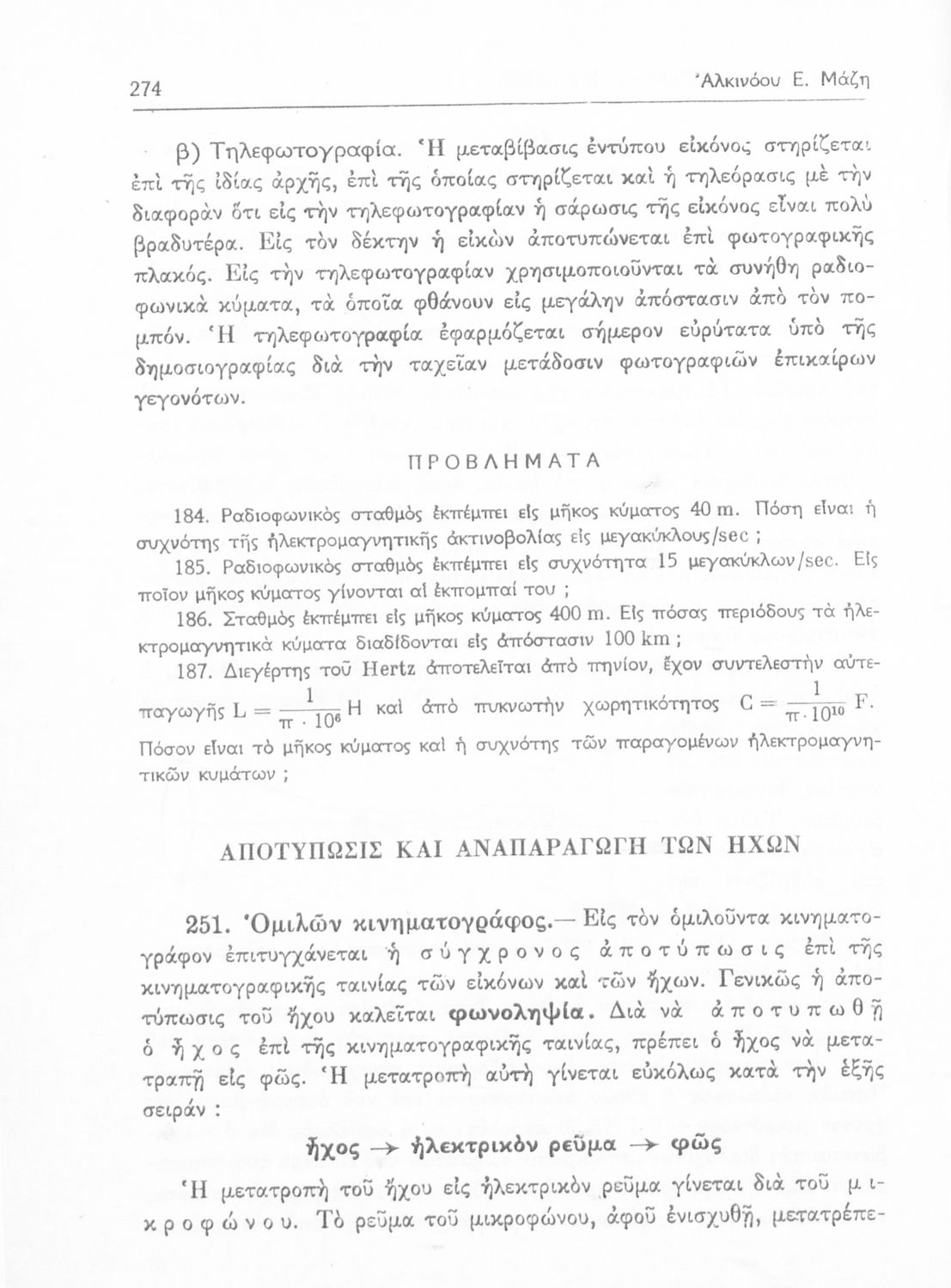 274 Ἀλκινόου Ε. Μάζη

β) Τηλεφωτογραφία. Ἡ μεταβίβασις ἐντύπου εἰκόνος στηρίζεται ἐπὶ τῆς ἰδίας ἀρχῆς, ἐπὶ τῆς ὁποίας στηρίζεται καὶ ἡ τηλεόρασις μὲ τὴν διαφορὰν ὅτι εἰς τὴν τηλεφωτογραφίαν ἡ σάρωσις τῆς εἰκόνος εἶναι πολὺ βραδυτέρα. Εἰς τὸν δέκτην ἡ εἰκὼν ἀποτυπώνεται ἐπὶ φωτογραφικῆς πλακός. Εἰς τὴν τηλεφωτογραφίαν χρησιμοποιοῦνται τὰ συνήθη ραδιοφωνικὰ κύματα, τὰ ὁποῖα φθάνουν εἰς μεγάλην ἀπόστασιν ἀπὸ τὸν πομπόν. Ἡ τηλεφωτογραφία ἐφαρμόζεται σήμερον εὐρύτατα ὑπὸ τῆς δημοσιογραφίας διὰ τὴν ταχεῖαν μετάδοσιν φωτογραφιῶν ἐπικαίρων γεγονότων.

ΠΡΟΒΛΗΜΑΤΑ

184. Ραδιοφωνικὸς σταθμὸς ἐκπέμπει εἰς μῆκος κύματος 40 m. Πόση εἶναι ἡ συχνότης τῆς ἠλεκτρομαγνητικῆς ἀκτινοβολίας εἰς μεγακύκλους/sec ;

185. Ραδιοφωνικὸς σταθμὸς ἐκπέμπει εἰς συχνότητα 15 μεγακύκλων/sec. Εἰς ποῖον μῆκος κύματος γίνονται αἱ ἐκπομπαί του ;

186. Σταθμὸς ἐκπέμπει εἰς μῆκος κύματος 400 m. Εἰς πόσας περιόδους τὰ ἠλεκτρομαγνητικὰ κύματα διαδίδονται εἰς ἀπόστασιν 100 km ;

187. Διεγέρτης τοῦ Hertz ἀποτελεῖται ἀπὸ πηνίον, ἔχον συντελεστὴν αὐτεπαγωγῆς $L = \frac{1}{\pi \cdot 10^6}$ H καὶ ἀπὸ πυκνωτὴν χωρητικότητος $C = \frac{1}{\pi \cdot 10^{10}}$ F. Πόσον εἶναι τὸ μῆκος κύματος καὶ ἡ συχνότης τῶν παραγομένων ἠλεκτρομαγνητικῶν κυμάτων ;

ΑΠΟΤΥΠΩΣΙΣ ΚΑΙ ΑΝΑΠΑΡΑΓΩΓΗ ΤΩΝ ΗΧΩΝ

251. Ὁμιλῶν κινηματογράφος.— Εἰς τὸν ὁμιλοῦντα κινηματογράφον ἐπιτυγχάνεται ἡ σύγχρονος ἀποτύπωσις ἐπὶ τῆς κινηματογραφικῆς ταινίας τῶν εἰκόνων καὶ τῶν ἤχων. Γενικῶς ἡ ἀποτύπωσις τοῦ ἤχου καλεῖται φωνοληψία. Διὰ νὰ ἀποτυπωθῇ ὁ ἦχος ἐπὶ τῆς κινηματογραφικῆς ταινίας, πρέπει ὁ ἦχος νὰ μετατραπῇ εἰς φῶς. Ἡ μετατροπὴ αὐτὴ γίνεται εὐκόλως κατὰ τὴν ἑξῆς σειράν :

ἦχος → ἠλεκτρικὸν ρεῦμα → φῶς

Ἡ μετατροπὴ τοῦ ἤχου εἰς ἠλεκτρικὸν ρεῦμα γίνεται διὰ τοῦ μικροφώνου. Τὸ ρεῦμα τοῦ μικροφώνου, ἀφοῦ ἐνισχυθῇ, μετατρέπε-